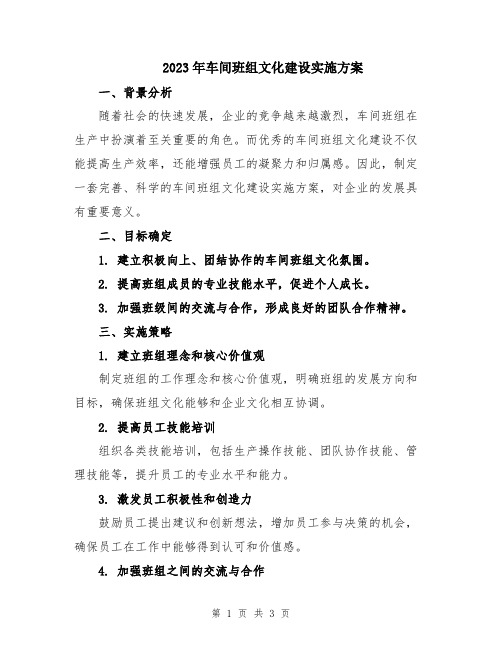 2023年车间班组文化建设实施方案

一、背景分析

随着社会的快速发展，企业的竞争越来越激烈，车间班组在生产中扮演着至关重要的角色。而优秀的车间班组文化建设不仅能提高生产效率，还能增强员工的凝聚力和归属感。因此，制定一套完善、科学的车间班组文化建设实施方案，对企业的发展具有重要意义。

二、目标确定

1. 建立积极向上、团结协作的车间班组文化氛围。

2. 提高班组成员的专业技能水平，促进个人成长。

3. 加强班级间的交流与合作，形成良好的团队合作精神。

三、实施策略

1. 建立班组理念和核心价值观

制定班组的工作理念和核心价值观，明确班组的发展方向和目标，确保班组文化能够和企业文化相互协调。

2. 提高员工技能培训

组织各类技能培训，包括生产操作技能、团队协作技能、管理技能等，提升员工的专业水平和能力。

3. 激发员工积极性和创造力

鼓励员工提出建议和创新想法，增加员工参与决策的机会，确保员工在工作中能够得到认可和价值感。

4. 加强班组之间的交流与合作

第 1 页 共 3 页